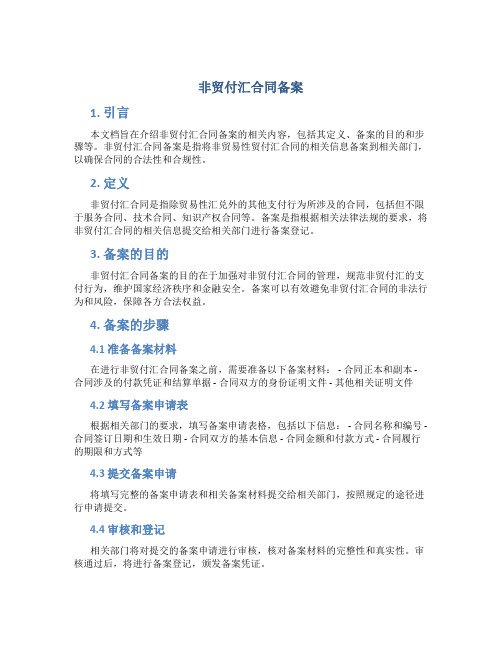 非贸付汇合同备案

1. 引言

本文档旨在介绍非贸付汇合同备案的相关内容，包括其定义、备案的目的和步骤等。非贸付汇合同备案是指将非贸易性贸付汇合同的相关信息备案到相关部门，以确保合同的合法性和合规性。

2. 定义

非贸付汇合同是指除贸易性汇兑外的其他支付行为所涉及的合同，包括但不限于服务合同、技术合同、知识产权合同等。备案是指根据相关法律法规的要求，将非贸付汇合同的相关信息提交给相关部门进行备案登记。

3. 备案的目的

非贸付汇合同备案的目的在于加强对非贸付汇合同的管理，规范非贸付汇的支付行为，维护国家经济秩序和金融安全。备案可以有效避免非贸付汇合同的非法行为和风险，保障各方合法权益。

4. 备案的步骤

4.1 准备备案材料

在进行非贸付汇合同备案之前，需要准备以下备案材料： - 合同正本和副本 - 合同涉及的付款凭证和结算单据 - 合同双方的身份证明文件 - 其他相关证明文件

4.2 填写备案申请表

根据相关部门的要求，填写备案申请表格，包括以下信息： - 合同名称和编号 - 合同签订日期和生效日期 - 合同双方的基本信息 - 合同金额和付款方式 - 合同履行的期限和方式等

4.3 提交备案申请

将填写完整的备案申请表和相关备案材料提交给相关部门，按照规定的途径进行申请提交。

4.4 审核和登记

相关部门将对提交的备案申请进行审核，核对备案材料的完整性和真实性。审核通过后，将进行备案登记，颁发备案凭证。